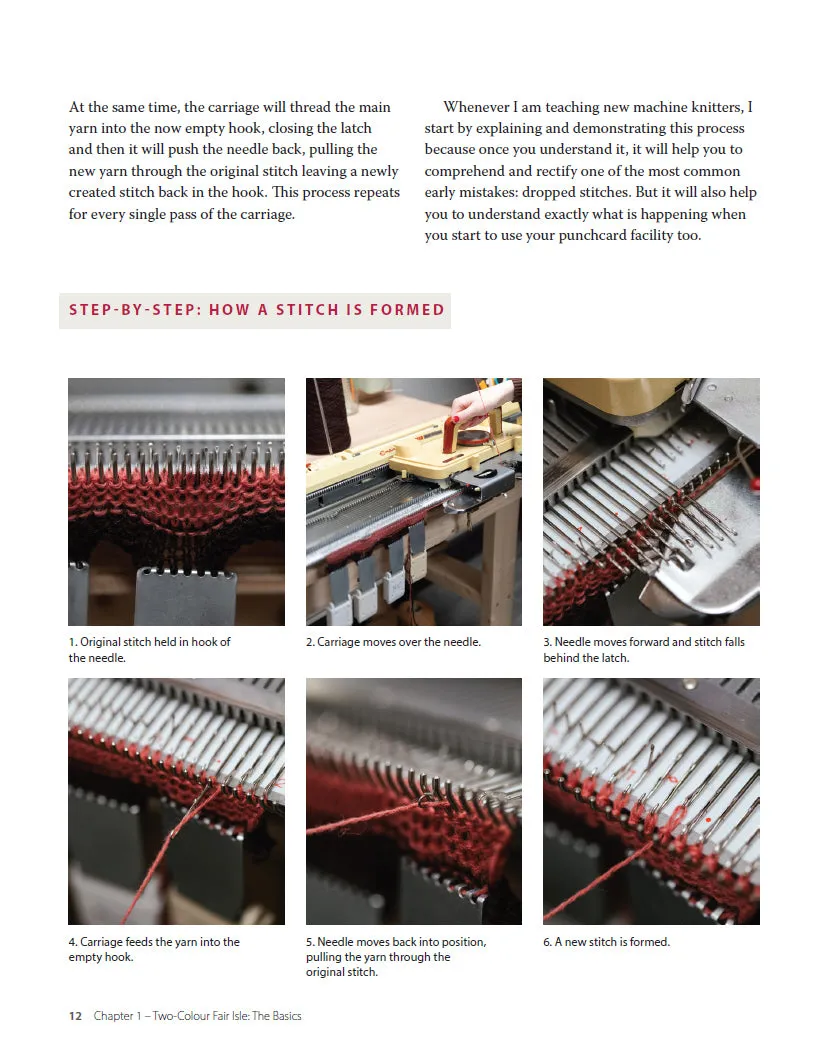 At the same time, the carriage will thread the main yarn into the now empty hook, closing the latch and then it will push the needle back, pulling the new yarn through the original stitch leaving a newly created stitch back in the hook. This process repeats for every single pass of the carriage.

Whenever I am teaching new machine knitters, I start by explaining and demonstrating this process because once you understand it, it will help you to comprehend and rectify one of the most common early mistakes: dropped stitches. But it will also help you to understand exactly what is happening when you start to use your punchcard facility too.

STEP-BY-STEP: HOW A STITCH IS FORMED

1. Original stitch held in hook of the needle.

2. Carriage moves over the needle.

3. Needle moves forward and stitch falls behind the latch.

4. Carriage feeds the yarn into the empty hook.

5. Needle moves back into position, pulling the yarn through the original stitch.

6. A new stitch is formed.

12 Chapter 1 – Two-Colour Fair Isle: The Basics